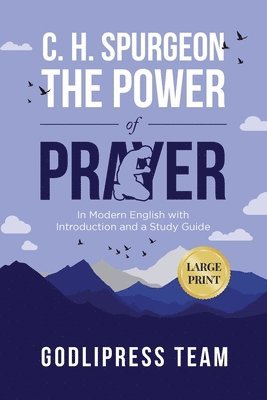 C. H. SPURGEON
THE POWER
of
PRAYER

In Modern English with Introduction and a Study Guide

LARGE PRINT

GODLIPRESS TEAM